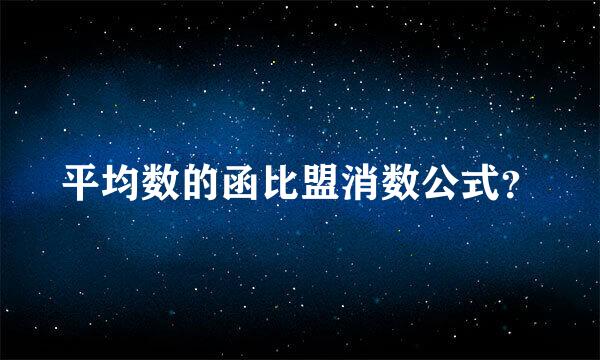 平均数的函比盟消数公式?